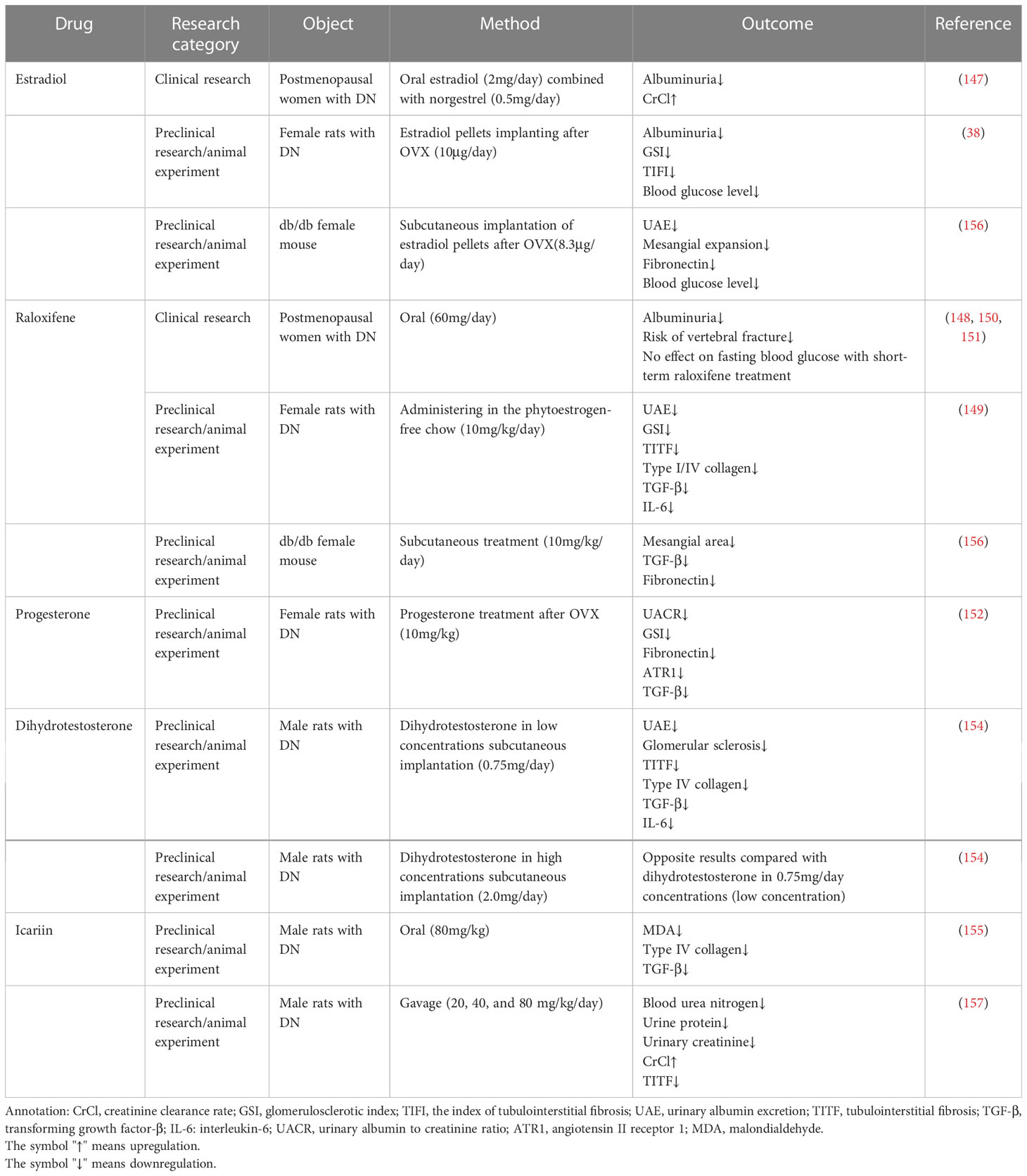 | Drug | Research category | Object | Method | Outcome | Reference |
|---|---|---|---|---|---|
| Estradiol | Clinical research | Postmenopausal women with DN | Oral estradiol (2mg/day) combined with norgestrel (0.5mg/day) | Albuminuria↓ CrCl↑ | (147) |
| | Preclinical research/animal experiment | Female rats with DN | Estradiol pellets implanting after OVX (10μg/day) | Albuminuria↓ GSI↓ TIFI↓ Blood glucose level↓ | (38) |
| | Preclinical research/animal experiment | db/db female mouse | Subcutaneous implantation of estradiol pellets after OVX(8.3μg/day) | UAE↓ Mesangial expansion↓ Fibronectin↓ Blood glucose level↓ | (156) |
| Raloxifene | Clinical research | Postmenopausal women with DN | Oral (60mg/day) | Albuminuria↓ Risk of vertebral fracture↓ No effect on fasting blood glucose with short-term raloxifene treatment | (148, 150, 151) |
| | Preclinical research/animal experiment | Female rats with DN | Administering in the phytoestrogen-free chow (10mg/kg/day) | UAE↓ GSI↓ TITF↓ Type I/IV collagen↓ TGF-β↓ IL-6↓ | (149) |
| | Preclinical research/animal experiment | db/db female mouse | Subcutaneous treatment (10mg/kg/day) | Mesangial area↓ TGF-β↓ Fibronectin↓ | (156) |
| Progesterone | Preclinical research/animal experiment | Female rats with DN | Progesterone treatment after OVX (10mg/kg) | UACR↓ GSI↓ Fibronectin↓ ATR1↓ TGF-β↓ | (152) |
| Dihydrotestosterone | Preclinical research/animal experiment | Male rats with DN | Dihydrotestosterone in low concentrations subcutaneous implantation (0.75mg/day) | UAE↓ Glomerular sclerosis↓ TITF↓ Type IV collagen↓ TGF-β↓ IL-6↓ | (154) |
| | Preclinical research/animal experiment | Male rats with DN | Dihydrotestosterone in high concentrations subcutaneous implantation (2.0mg/day) | Opposite results compared with dihydrotestosterone in 0.75mg/day concentrations (low concentration) | (154) |
| Icariin | Preclinical research/animal experiment | Male rats with DN | Oral (80mg/kg) | MDA↓ Type IV collagen↓ TGF-β↓ | (155) |
| | Preclinical research/animal experiment | Male rats with DN | Gavage (20, 40, and 80 mg/kg/day) | Blood urea nitrogen↓ Urine protein↓ Urinary creatinine↓ CrCl↑ TITF↓ | (157) |

Annotation: CrCl, creatinine clearance rate; GSI, glomerulosclerotic index; TIFI, the index of tubulointerstitial fibrosis; UAE, urinary albumin excretion; TITF, tubulointerstitial fibrosis; TGF-β, transforming growth factor-β; IL-6: interleukin-6; UACR, urinary albumin to creatinine ratio; ATR1, angiotensin II receptor 1; MDA, malondialdehyde.
The symbol "↑" means upregulation.
The symbol "↓" means downregulation.